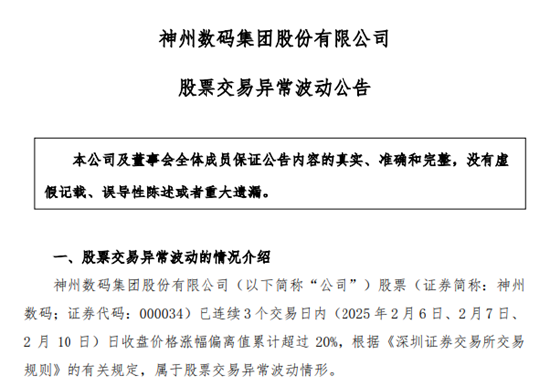 神州数码集团股份有限公司

股票交易异常波动公告

本公司及董事会全体成员保证公告内容的真实、准确和完整，没有虚假记载、误导性陈述或者重大遗漏。

一、股票交易异常波动的情况介绍

神州数码集团股份有限公司（以下简称“公司”）股票（证券简称：神州数码；证券代码：000034）已连续 3 个交易日内（2025 年 2 月 6 日、2 月 7 日、2 月 10 日）日收盘价格涨幅偏离值累计超过 20%，根据《深圳证券交易所交易规则》的有关规定，属于股票交易异常波动情形。